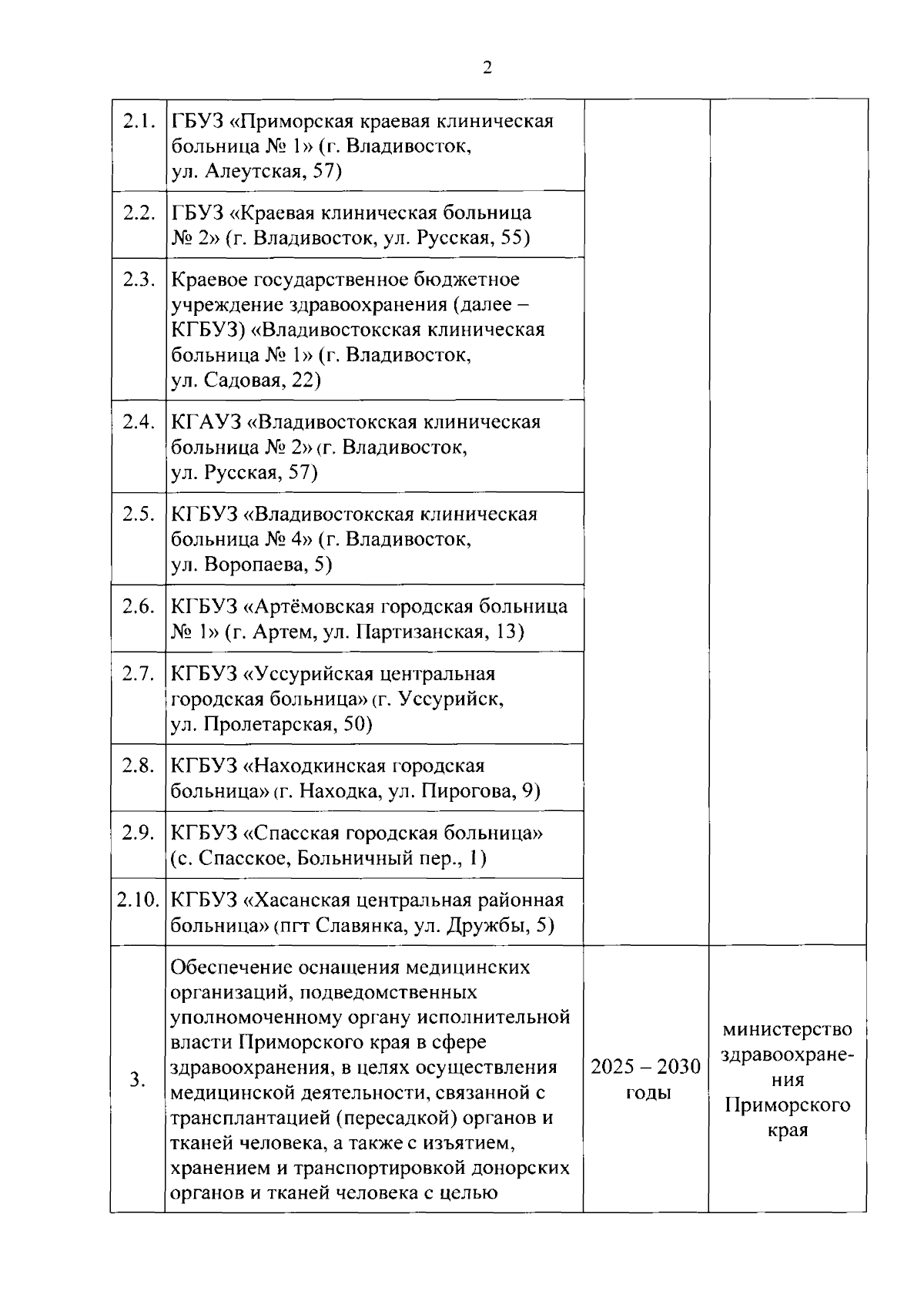 2

| | | | |
|---|---|---|---|
| 2.1. | ГБУЗ «Приморская краевая клиническая больница № 1» (г. Владивосток, ул. Алеутская, 57) | | |
| 2.2. | ГБУЗ «Краевая клиническая больница № 2» (г. Владивосток, ул. Русская, 55) | | |
| 2.3. | Краевое государственное бюджетное учреждение здравоохранения (далее – КГБУЗ) «Владивостокская клиническая больница № 1» (г. Владивосток, ул. Садовая, 22) | | |
| 2.4. | КГАУЗ «Владивостокская клиническая больница № 2» (г. Владивосток, ул. Русская, 57) | | |
| 2.5. | КГБУЗ «Владивостокская клиническая больница № 4» (г. Владивосток, ул. Воропаева, 5) | | |
| 2.6. | КГБУЗ «Артёмовская городская больница № 1» (г. Артем, ул. Партизанская, 13) | | |
| 2.7. | КГБУЗ «Уссурийская центральная городская больница» (г. Уссурийск, ул. Пролетарская, 50) | | |
| 2.8. | КГБУЗ «Находкинская городская больница» (г. Находка, ул. Пирогова, 9) | | |
| 2.9. | КГБУЗ «Спасская городская больница» (с. Спасское, Больничный пер., 1) | | |
| 2.10. | КГБУЗ «Хасанская центральная районная больница» (пгт Славянка, ул. Дружбы, 5) | | |
| 3. | Обеспечение оснащения медицинских организаций, подведомственных уполномоченному органу исполнительной власти Приморского края в сфере здравоохранения, в целях осуществления медицинской деятельности, связанной с трансплантацией (пересадкой) органов и тканей человека, а также с изъятием, хранением и транспортировкой донорских органов и тканей человека с целью | 2025 – 2030 годы | министерство здравоохранения Приморского края |